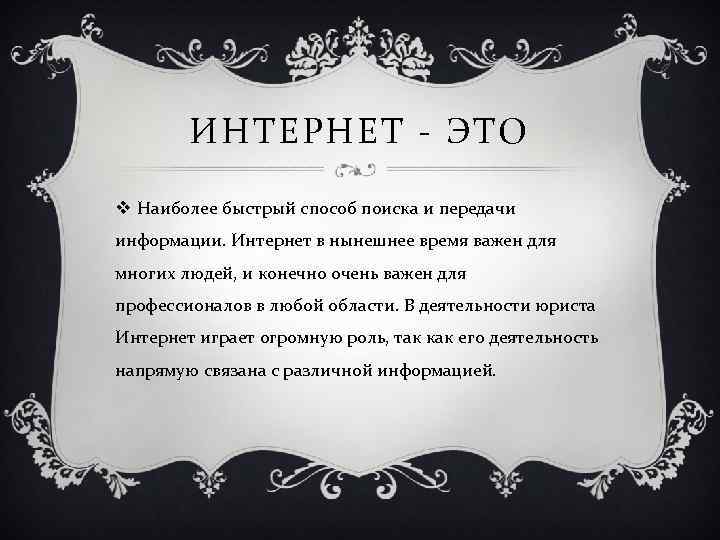 ИНТЕРНЕТ - ЭТО

❖ Наиболее быстрый способ поиска и передачи информации. Интернет в нынешнее время важен для многих людей, и конечно очень важен для профессионалов в любой области. В деятельности юриста Интернет играет огромную роль, так как его деятельность напрямую связана с различной информацией.